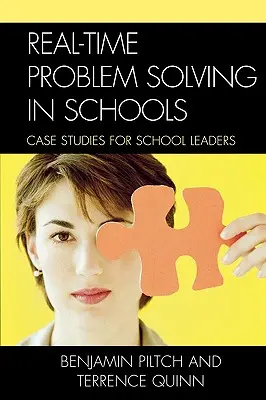 REAL-TIME PROBLEM SOLVING IN SCHOOLS

CASE STUDIES FOR SCHOOL LEADERS

BENJAMIN PILTCH AND TERRENCE QUINN